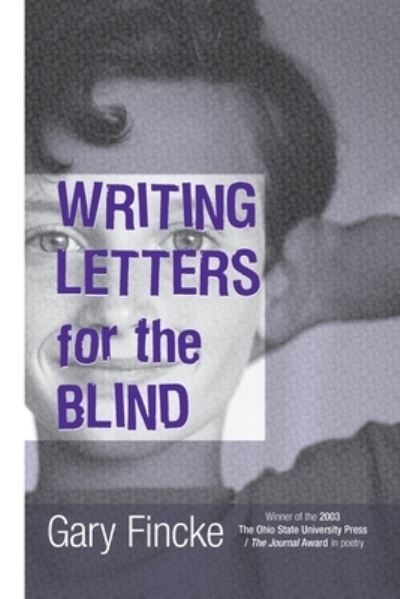 WRITING LETTERS for the BLIND

Gary Fincke

Winner of the 2003 The Ohio State University Press / The Journal Award in poetry